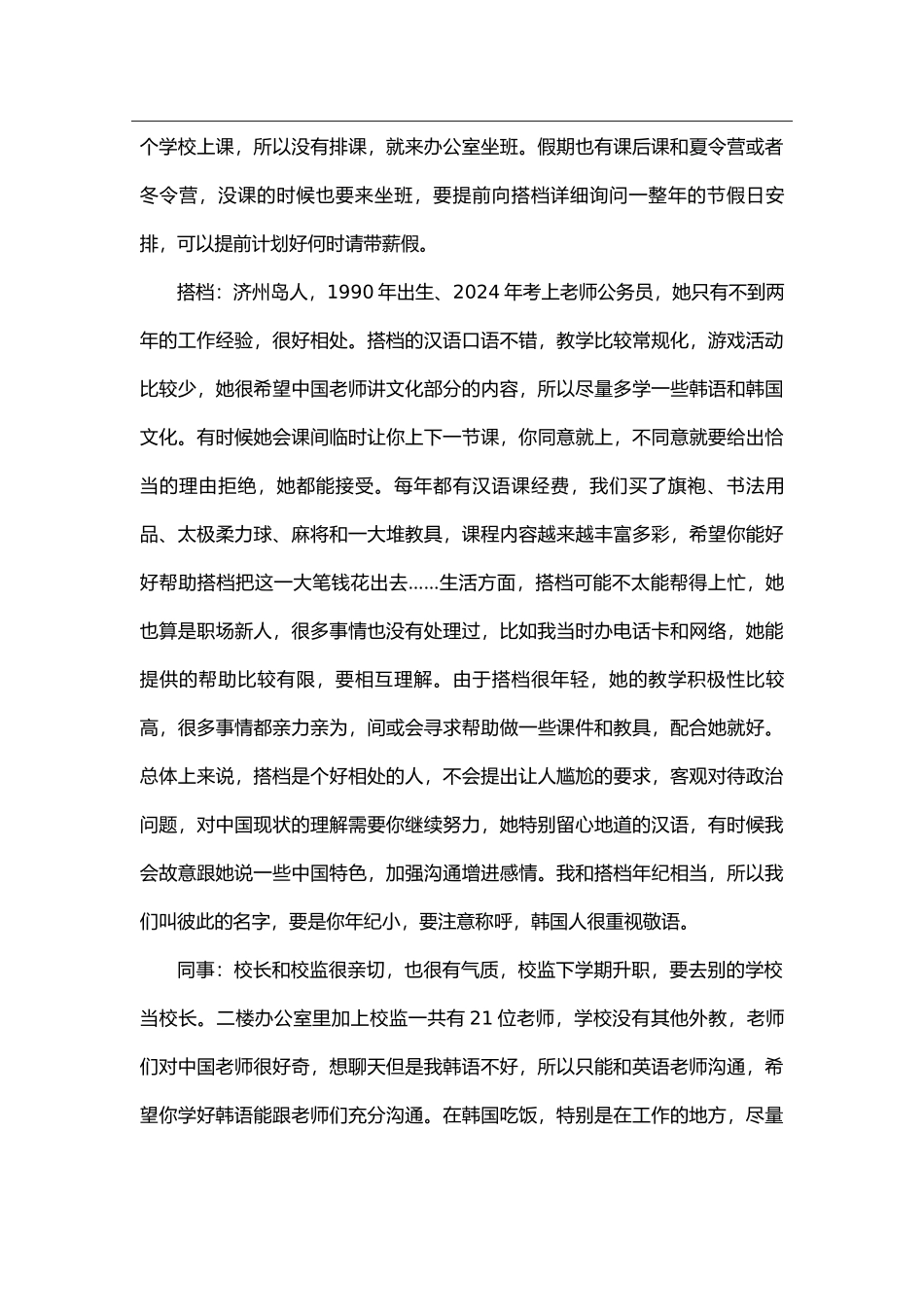 个学校上课，所以没有排课，就来办公室坐班。假期也有课后课和夏令营或者冬令营，没课的时候也要来坐班，要提前向搭档详细询问一整年的节假日安排，可以提前计划好何时请带薪假。

搭档：济州岛人，1990 年出生、2024 年考上老师公务员，她只有不到两年的工作经验，很好相处。搭档的汉语口语不错，教学比较常规化，游戏活动比较少，她很希望中国老师讲文化部分的内容，所以尽量多学一些韩语和韩国文化。有时候她会课间临时让你上下一节课，你同意就上，不同意就要给出恰当的理由拒绝，她都能接受。每年都有汉语课经费，我们买了旗袍、书法用品、太极柔力球、麻将和一大堆教具，课程内容越来越丰富多彩，希望你能好好帮助搭档把这一大笔钱花出去……生活方面，搭档可能不太能帮得上忙，她也算是职场新人，很多事情也没有处理过，比如我当时办电话卡和网络，她能提供的帮助比较有限，要相互理解。由于搭档很年轻，她的教学积极性比较高，很多事情都亲力亲为，间或会寻求帮助做一些课件和教具，配合她就好。总体上来说，搭档是个好相处的人，不会提出让人尴尬的要求，客观对待政治问题，对中国现状的理解需要你继续努力，她特别留心地道的汉语，有时候我会故意跟她说一些中国特色，加强沟通增进感情。我和搭档年纪相当，所以我们叫彼此的名字，要是你年纪小，要注意称呼，韩国人很重视敬语。

同事：校长和校监很亲切，也很有气质，校监下学期升职，要去别的学校当校长。二楼办公室里加上校监一共有 21 位老师，学校没有其他外教，老师们对中国老师很好奇，想聊天但是我韩语不好，所以只能和英语老师沟通，希望你学好韩语能跟老师们充分沟通。在韩国吃饭，特别是在工作的地方，尽量